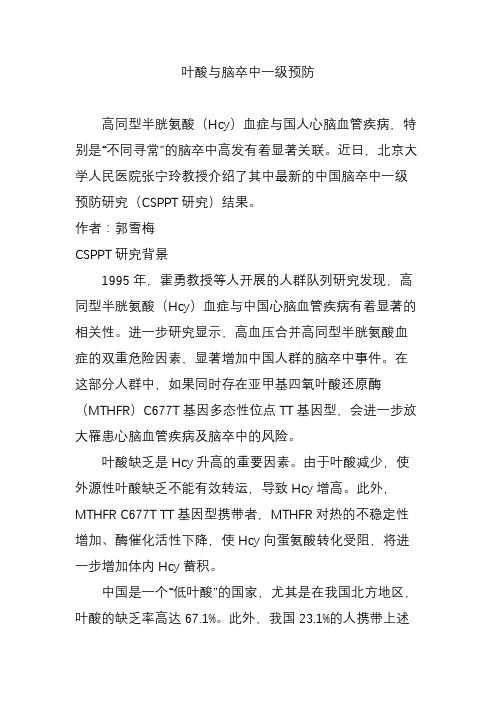 叶酸与脑卒中一级预防

高同型半胱氨酸（Hcy）血症与国人心脑血管疾病，特别是“不同寻常”的脑卒中高发有着显著关联。近日，北京大学人民医院张宁玲教授介绍了其中最新的中国脑卒中一级预防研究（CSPPT 研究）结果。

作者：郭雪梅

CSPPT 研究背景

1995 年，霍勇教授等人开展的人群队列研究发现，高同型半胱氨酸（Hcy）血症与中国心脑血管疾病有着显著的相关性。进一步研究显示，高血压合并高同型半胱氨酸血症的双重危险因素，显著增加中国人群的脑卒中事件。在这部分人群中，如果同时存在亚甲基四氧叶酸还原酶（MTHFR）C677T 基因多态性位点 TT 基因型，会进一步放大罹患心脑血管疾病及脑卒中的风险。

叶酸缺乏是 Hcy 升高的重要因素。由于叶酸减少，使外源性叶酸缺乏不能有效转运，导致 Hcy 增高。此外，MTHFR C677T TT 基因型携带者，MTHFR 对热的不稳定性增加、酶催化活性下降，使 Hcy 向蛋氨酸转化受阻，将进一步增加体内 Hcy 蓄积。

中国是一个“低叶酸”的国家，尤其是在我国北方地区，叶酸的缺乏率高达 67.1%。此外，我国 23.1%的人携带上述